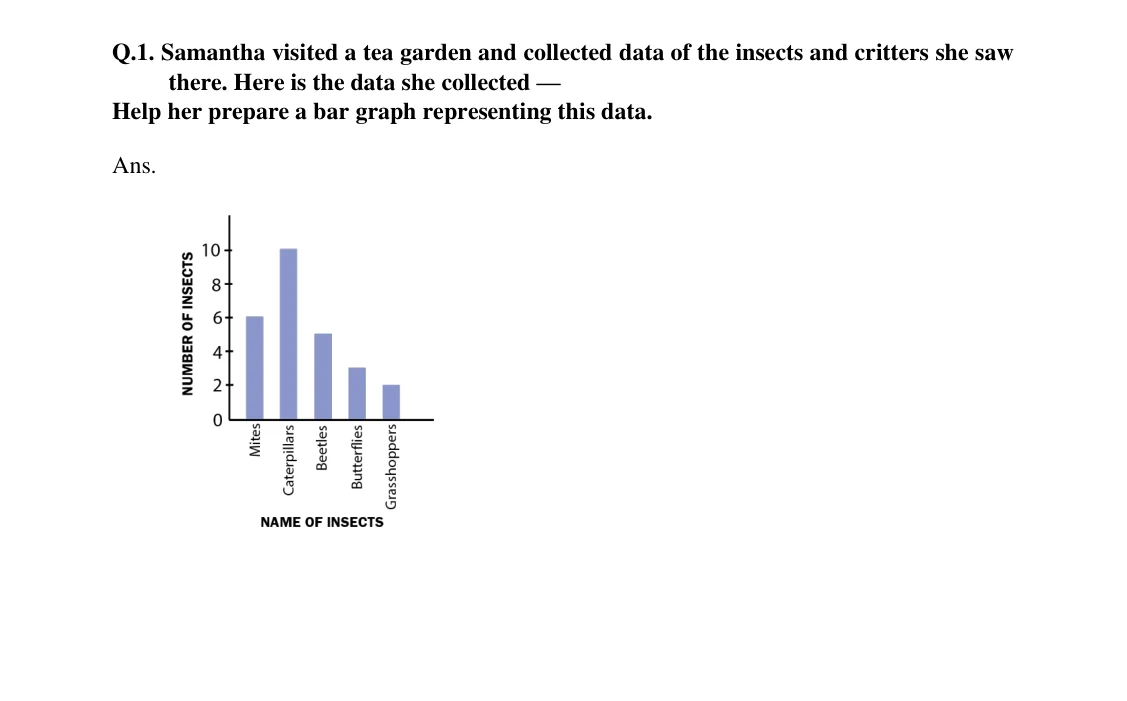 Q.1. Samantha visited a tea garden and collected data of the insects and critters she saw there. Here is the data she collected —
Help her prepare a bar graph representing this data.

Ans.

NUMBER OF INSECTS
10
8
6
4
2
0
Mites
Caterpillars
Beetles
Butterflies
Grasshoppers
NAME OF INSECTS